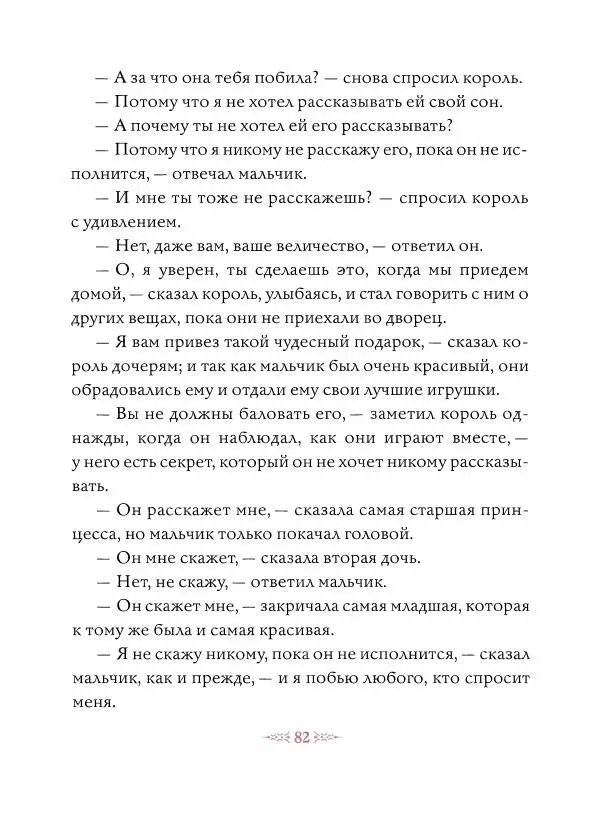 — А за что она тебя побила? — снова спросил король.

— Потому что я не хотел рассказывать ей свой сон.

— А почему ты не хотел ей его рассказывать?

— Потому что я никому не расскажу его, пока он не исполнится, — отвечал мальчик.

— И мне ты тоже не расскажешь? — спросил король с удивлением.

— Нет, даже вам, ваше величество, — ответил он.

— О, я уверен, ты сделаешь это, когда мы приедем домой, — сказал король, улыбаясь, и стал говорить с ним о других вещах, пока они не приехали во дворец.

— Я вам привез такой чудесный подарок, — сказал король дочерям; и так как мальчик был очень красивый, они обрадовались ему и отдали ему свои лучшие игрушки.

— Вы не должны баловать его, — заметил король однажды, когда он наблюдал, как они играют вместе, — у него есть секрет, который он не хочет никому рассказывать.

— Он расскажет мне, — сказала самая старшая принцесса, но мальчик только покачал головой.

— Он мне скажет, — сказала вторая дочь.

— Нет, не скажу, — ответил мальчик.

— Он скажет мне, — закричала самая младшая, которая к тому же была и самая красивая.

— Я не скажу никому, пока он не исполнится, — сказал мальчик, как и прежде, — и я побью любого, кто спросит меня.

82